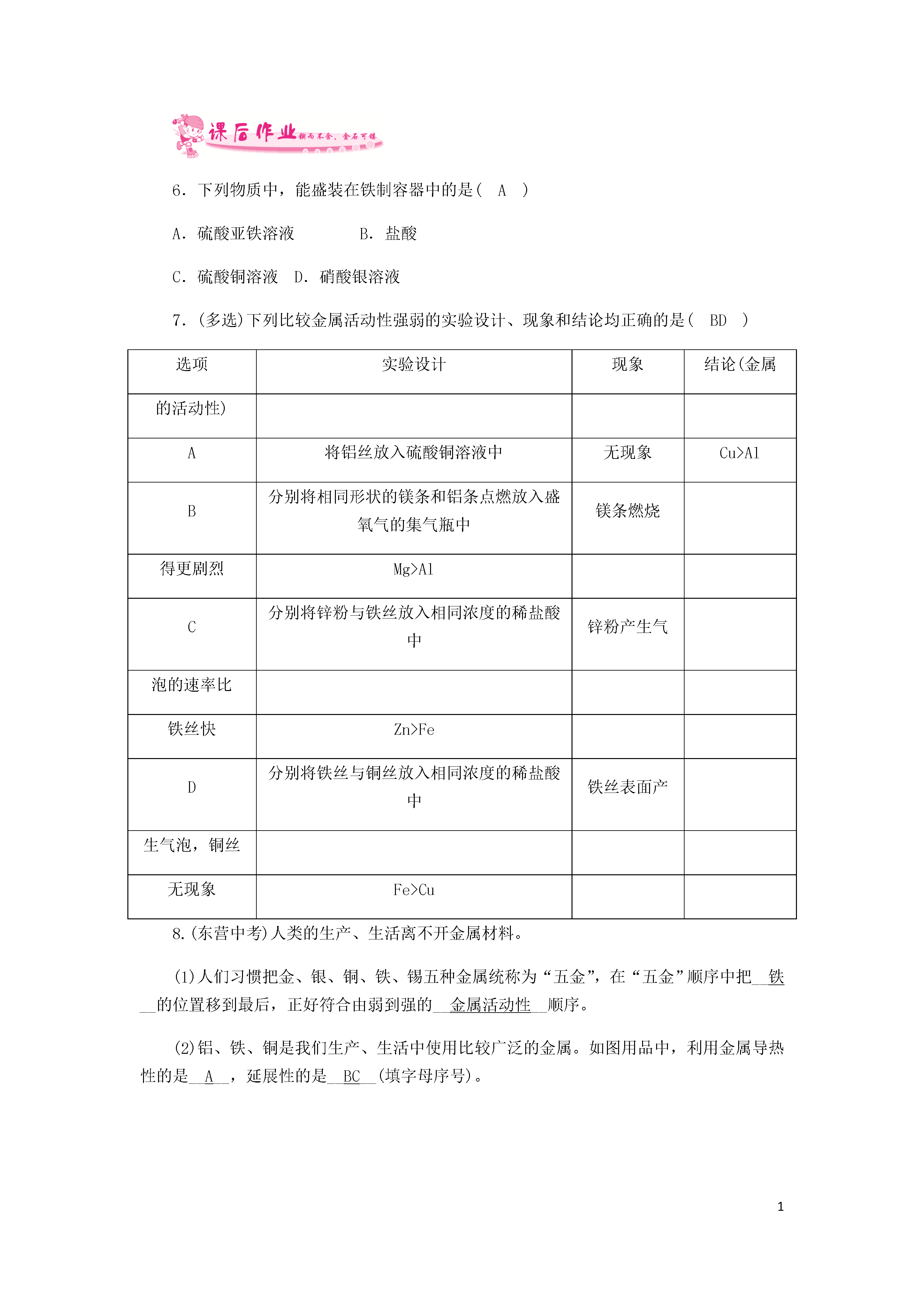 课后作业 锲而不舍，金石可镂

6．下列物质中，能盛装在铁制容器中的是（　A　）

A．硫酸亚铁溶液　　　B．盐酸

C．硫酸铜溶液　D．硝酸银溶液

7．(多选)下列比较金属活动性强弱的实验设计、现象和结论均正确的是（　BD　）

| 选项 | 实验设计 | 现象 | 结论(金属 |
|---|---|---|---|
| 的活动性) | | | |
| A | 将铝丝放入硫酸铜溶液中 | 无现象 | Cu>Al |
| B | 分别将相同形状的镁条和铝条点燃放入盛氧气的集气瓶中 | 镁条燃烧 | |
| 得更剧烈 | Mg>Al | | |
| C | 分别将锌粉与铁丝放入相同浓度的稀盐酸中 | 锌粉产生气 | |
| 泡的速率比 | | | |
| 铁丝快 | Zn>Fe | | |
| D | 分别将铁丝与铜丝放入相同浓度的稀盐酸中 | 铁丝表面产 | |
| 生气泡，铜丝 | | | |
| 无现象 | Fe>Cu | | |

8.(东营中考)人类的生产、生活离不开金属材料。

(1)人们习惯把金、银、铜、铁、锡五种金属统称为“五金”，在“五金”顺序中把__铁__的位置移到最后，正好符合由弱到强的__金属活动性__顺序。

(2)铝、铁、铜是我们生产、生活中使用比较广泛的金属。如图用品中，利用金属导热性的是__A__，延展性的是__BC__(填字母序号)。

1